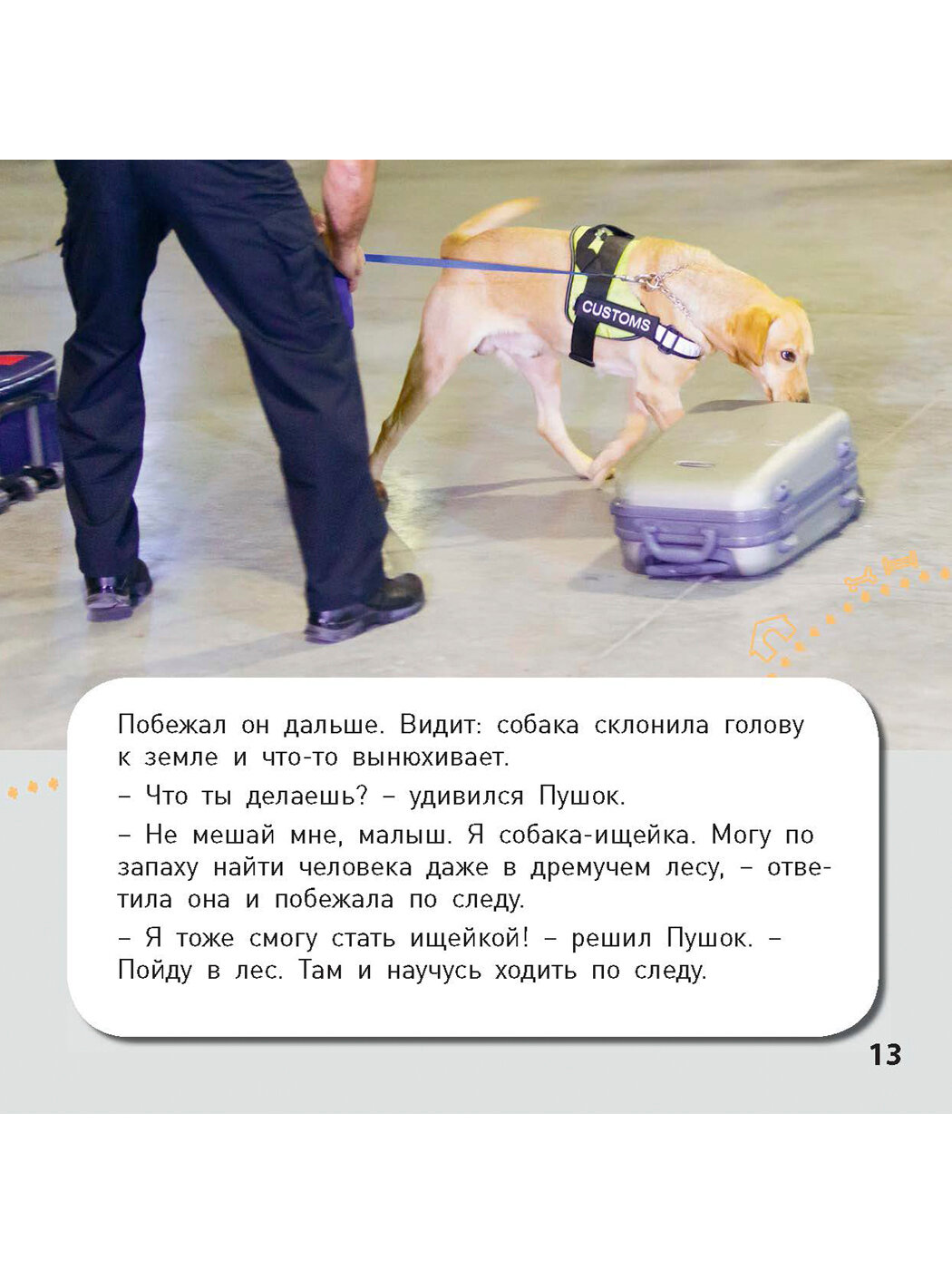 CUSTOMS

Побежал он дальше. Видит: собака склонила голову к земле и что-то вынюхивает.

– Что ты делаешь? – удивился Пушок.

– Не мешай мне, малыш. Я собака-ищейка. Могу по запаху найти человека даже в дремучем лесу, – ответила она и побежала по следу.

– Я тоже смогу стать ищейкой! – решил Пушок. – Пойду в лес. Там и научусь ходить по следу.

13